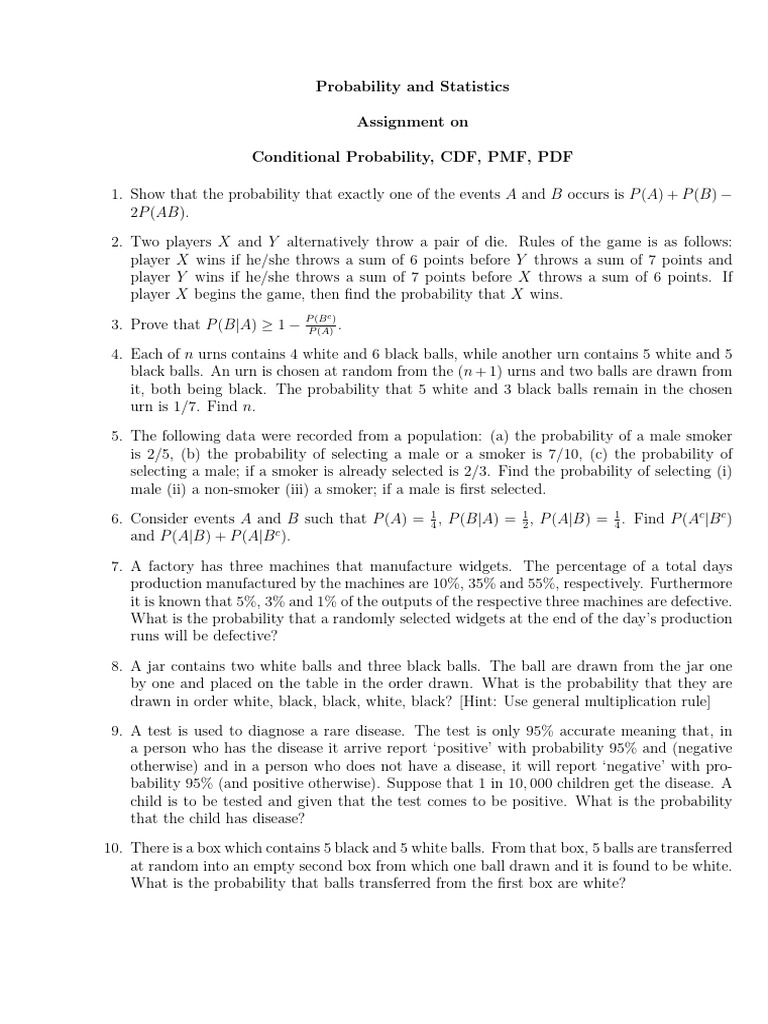 Probability and Statistics

Assignment on

Conditional Probability, CDF, PMF, PDF

1. Show that the probability that exactly one of the events $A$ and $B$ occurs is $P(A) + P(B) - 2P(AB)$.

2. Two players $X$ and $Y$ alternatively throw a pair of die. Rules of the game is as follows: player $X$ wins if he/she throws a sum of 6 points before $Y$ throws a sum of 7 points and player $Y$ wins if he/she throws a sum of 7 points before $X$ throws a sum of 6 points. If player $X$ begins the game, then find the probability that $X$ wins.

3. Prove that $P(B|A) \geq 1 - \frac{P(B^c)}{P(A)}$.

4. Each of $n$ urns contains 4 white and 6 black balls, while another urn contains 5 white and 5 black balls. An urn is chosen at random from the $(n+1)$ urns and two balls are drawn from it, both being black. The probability that 5 white and 3 black balls remain in the chosen urn is 1/7. Find $n$.

5. The following data were recorded from a population: (a) the probability of a male smoker is 2/5, (b) the probability of selecting a male or a smoker is 7/10, (c) the probability of selecting a male; if a smoker is already selected is 2/3. Find the probability of selecting (i) male (ii) a non-smoker (iii) a smoker; if a male is first selected.

6. Consider events $A$ and $B$ such that $P(A) = \frac{1}{4}$, $P(B|A) = \frac{1}{2}$, $P(A|B) = \frac{1}{4}$. Find $P(A^c|B^c)$ and $P(A|B) + P(A|B^c)$.

7. A factory has three machines that manufacture widgets. The percentage of a total days production manufactured by the machines are 10%, 35% and 55%, respectively. Furthermore it is known that 5%, 3% and 1% of the outputs of the respective three machines are defective. What is the probability that a randomly selected widgets at the end of the day's production runs will be defective?

8. A jar contains two white balls and three black balls. The ball are drawn from the jar one by one and placed on the table in the order drawn. What is the probability that they are drawn in order white, black, black, white, black? [Hint: Use general multiplication rule]

9. A test is used to diagnose a rare disease. The test is only 95% accurate meaning that, in a person who has the disease it arrive report 'positive' with probability 95% and (negative otherwise) and in a person who does not have a disease, it will report 'negative' with probability 95% (and positive otherwise). Suppose that 1 in 10,000 children get the disease. A child is to be tested and given that the test comes to be positive. What is the probability that the child has disease?

10. There is a box which contains 5 black and 5 white balls. From that box, 5 balls are transferred at random into an empty second box from which one ball drawn and it is found to be white. What is the probability that balls transferred from the first box are white?